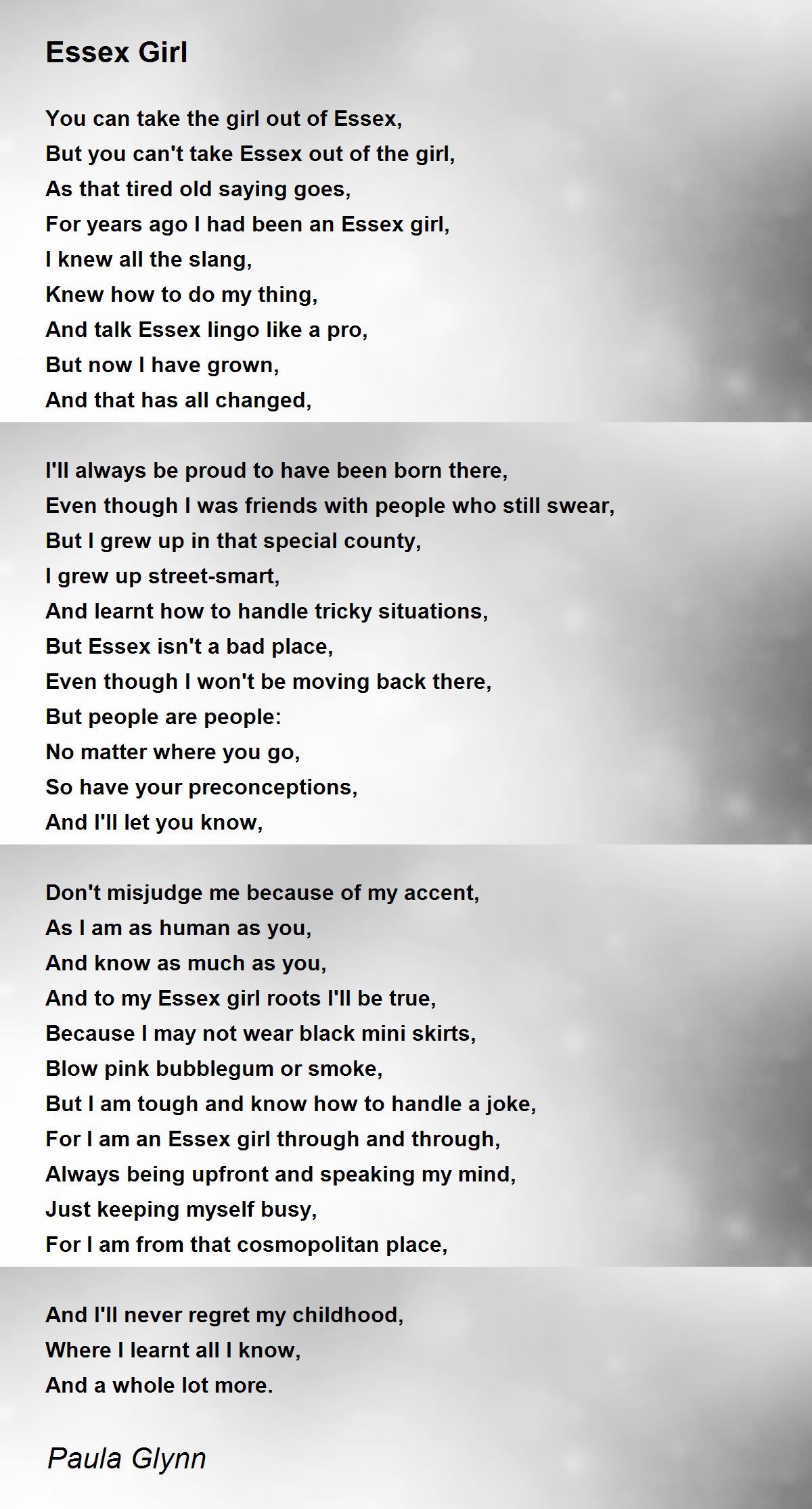 Essex Girl

You can take the girl out of Essex,
But you can't take Essex out of the girl,
As that tired old saying goes,
For years ago I had been an Essex girl,
I knew all the slang,
Knew how to do my thing,
And talk Essex lingo like a pro,
But now I have grown,
And that has all changed,

I'll always be proud to have been born there,
Even though I was friends with people who still swear,
But I grew up in that special county,
I grew up street-smart,
And learnt how to handle tricky situations,
But Essex isn't a bad place,
Even though I won't be moving back there,
But people are people:
No matter where you go,
So have your preconceptions,
And I'll let you know,

Don't misjudge me because of my accent,
As I am as human as you,
And know as much as you,
And to my Essex girl roots I'll be true,
Because I may not wear black mini skirts,
Blow pink bubblegum or smoke,
But I am tough and know how to handle a joke,
For I am an Essex girl through and through,
Always being upfront and speaking my mind,
Just keeping myself busy,
For I am from that cosmopolitan place,

And I'll never regret my childhood,
Where I learnt all I know,
And a whole lot more.

Paula Glynn